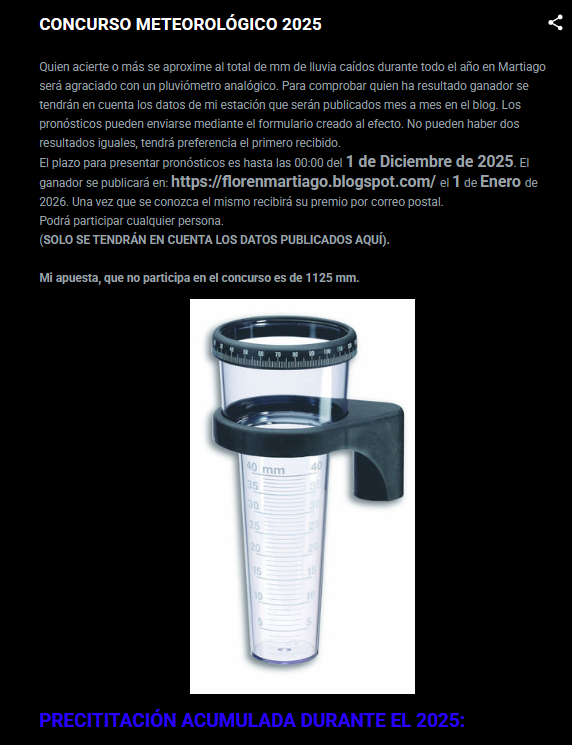 CONCURSO METEOROLÓGICO 2025

Quien acierte o más se aproxime al total de mm de lluvia caídos durante todo el año en Martiago será agraciado con un pluviómetro analógico. Para comprobar quien ha resultado ganador se tendrán en cuenta los datos de mi estación que serán publicados mes a mes en el blog. Los pronósticos pueden enviarse mediante el formulario creado al efecto. No pueden haber dos resultados iguales, tendrá preferencia el primero recibido.
El plazo para presentar pronósticos es hasta las 00:00 del 1 de Diciembre de 2025. El ganador se publicará en: https://florenmartiago.blogspot.com/ el 1 de Enero de 2026. Una vez que se conozca el mismo recibirá su premio por correo postal.
Podrá participar cualquier persona.
(SOLO SE TENDRÁN EN CUENTA LOS DATOS PUBLICADOS AQUÍ).

Mi apuesta, que no participa en el concurso es de 1125 mm.

40 mm 40
35 35
30 30
25 25
20 20
15 15
10 10
5 5

PRECITITACIÓN ACUMULADA DURANTE EL 2025: